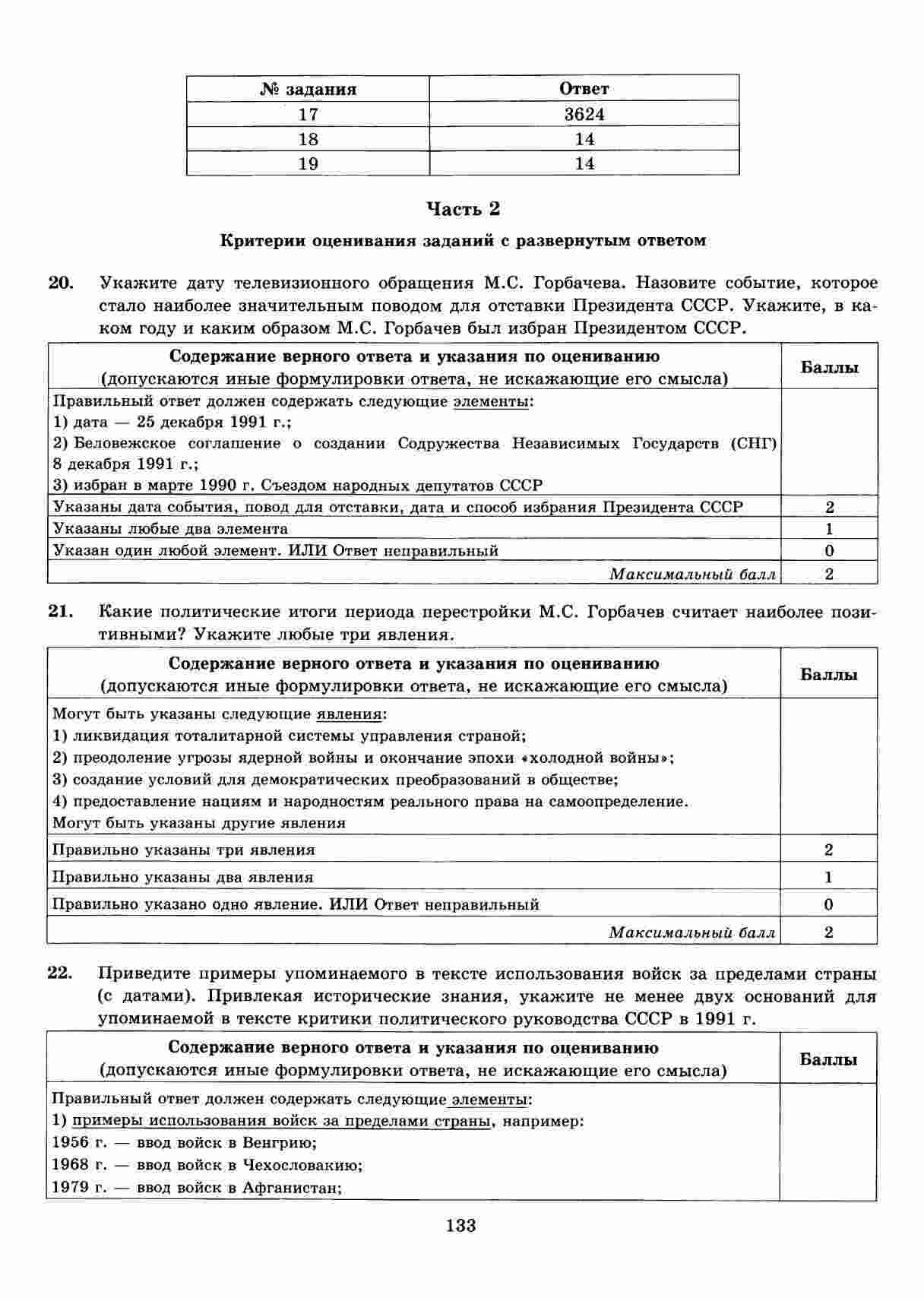 | № задания | Ответ |
|---|---|
| 17 | 3624 |
| 18 | 14 |
| 19 | 14 |

Часть 2

Критерии оценивания заданий с развернутым ответом

20. Укажите дату телевизионного обращения М.С. Горбачева. Назовите событие, которое стало наиболее значительным поводом для отставки Президента СССР. Укажите, в каком году и каким образом М.С. Горбачев был избран Президентом СССР.

| Содержание верного ответа и указания по оцениванию (допускаются иные формулировки ответа, не искажающие его смысла) | Баллы |
|---|---|
| Правильный ответ должен содержать следующие элементы: 1) дата — 25 декабря 1991 г.; 2) Беловежское соглашение о создании Содружества Независимых Государств (СНГ) 8 декабря 1991 г.; 3) избран в марте 1990 г. Съездом народных депутатов СССР | |
| Указаны дата события, повод для отставки, дата и способ избрания Президента СССР | 2 |
| Указаны любые два элемента | 1 |
| Указан один любой элемент. ИЛИ Ответ неправильный | 0 |
| Максимальный балл | 2 |

21. Какие политические итоги периода перестройки М.С. Горбачев считает наиболее позитивными? Укажите любые три явления.

| Содержание верного ответа и указания по оцениванию (допускаются иные формулировки ответа, не искажающие его смысла) | Баллы |
|---|---|
| Могут быть указаны следующие явления: 1) ликвидация тоталитарной системы управления страной; 2) преодоление угрозы ядерной войны и окончание эпохи «холодной войны»; 3) создание условий для демократических преобразований в обществе; 4) предоставление нациям и народностям реального права на самоопределение. Могут быть указаны другие явления | |
| Правильно указаны три явления | 2 |
| Правильно указаны два явления | 1 |
| Правильно указано одно явление. ИЛИ Ответ неправильный | 0 |
| Максимальный балл | 2 |

22. Приведите примеры упоминаемого в тексте использования войск за пределами страны (с датами). Привлекая исторические знания, укажите не менее двух оснований для упоминаемой в тексте критики политического руководства СССР в 1991 г.

| Содержание верного ответа и указания по оцениванию (допускаются иные формулировки ответа, не искажающие его смысла) | Баллы |
|---|---|
| Правильный ответ должен содержать следующие элементы: 1) примеры использования войск за пределами страны, например: 1956 г. — ввод войск в Венгрию; 1968 г. — ввод войск в Чехословакию; 1979 г. — ввод войск в Афганистан; | |

133